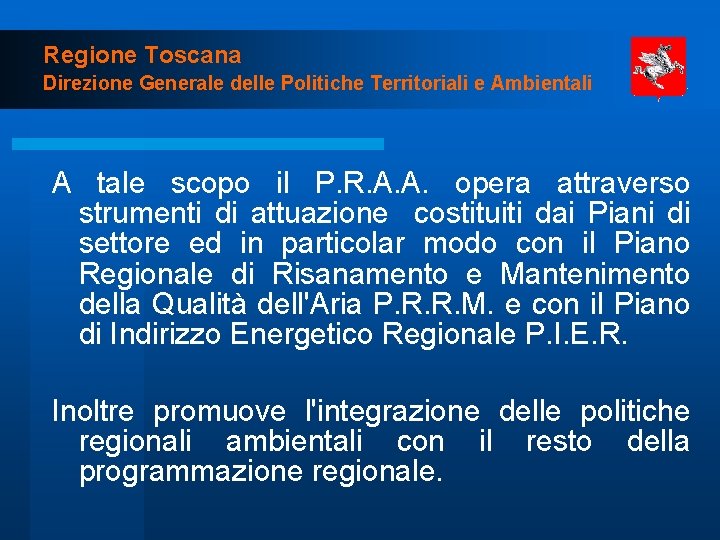 Regione Toscana
Direzione Generale delle Politiche Territoriali e Ambientali

A tale scopo il P.R.A.A. opera attraverso strumenti di attuazione costituiti dai Piani di settore ed in particolar modo con il Piano Regionale di Risanamento e Mantenimento della Qualità dell'Aria P.R.R.M. e con il Piano di Indirizzo Energetico Regionale P.I.E.R.

Inoltre promuove l'integrazione delle politiche regionali ambientali con il resto della programmazione regionale.